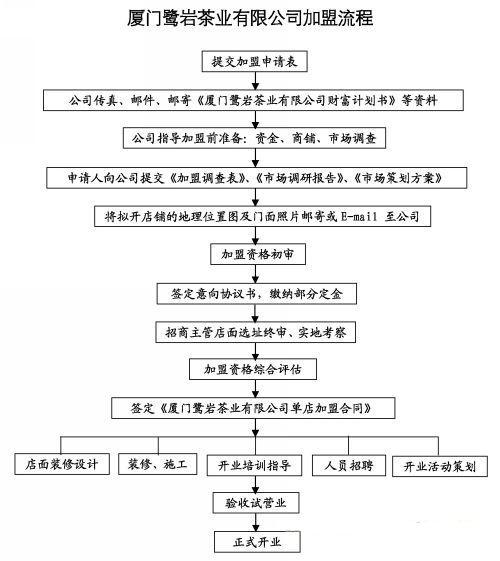 厦门鹭岩茶业有限公司加盟流程

提交加盟申请表

公司传真、邮件、邮寄《厦门鹭岩茶业有限公司财富计划书》等资料

公司指导加盟前准备：资金、商铺、市场调查

申请人向公司提交《加盟调查表》、《市场调研报告》、《市场策划方案》

将拟开店铺的地理位置图及门面照片邮寄或 E-mail 至公司

加盟资格初审

签定意向协议书，缴纳部分定金

招商主管店面选址终审、实地考察

加盟资格综合评估

签定《厦门鹭岩茶业有限公司单店加盟合同》

店面装修设计

装修、施工

开业培训指导

人员招聘

开业活动策划

验收试营业

正式开业